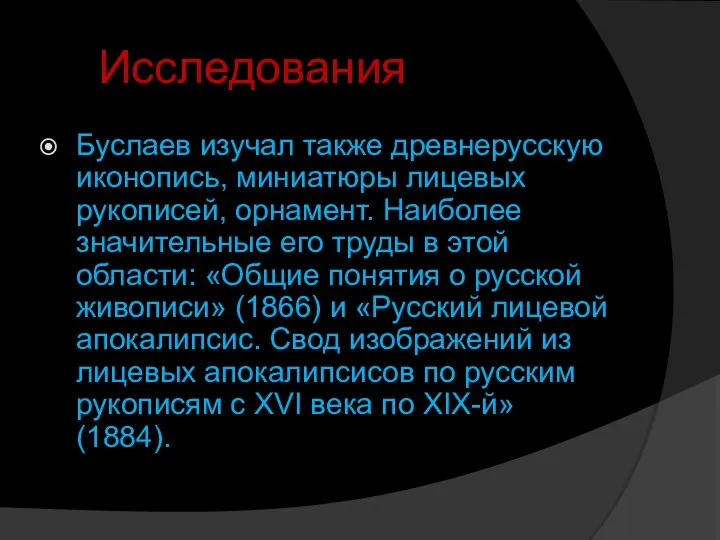 Исследования

Буслаев изучал также древнерусскую иконопись, миниатюры лицевых рукописей, орнамент. Наиболее значительные его труды в этой области: «Общие понятия о русской живописи» (1866) и «Русский лицевой апокалипсис. Свод изображений из лицевых апокалипсисов по русским рукописям с XVI века по XIX-й» (1884).